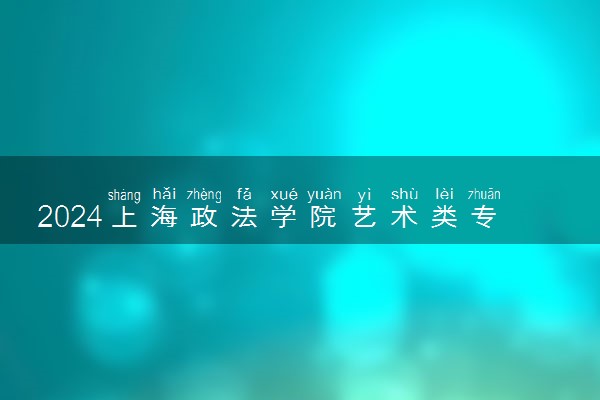 shàng hǎi zhèng fǎ xué yuàn yì shù lèi zhuān
2024上海政法学院艺术类专